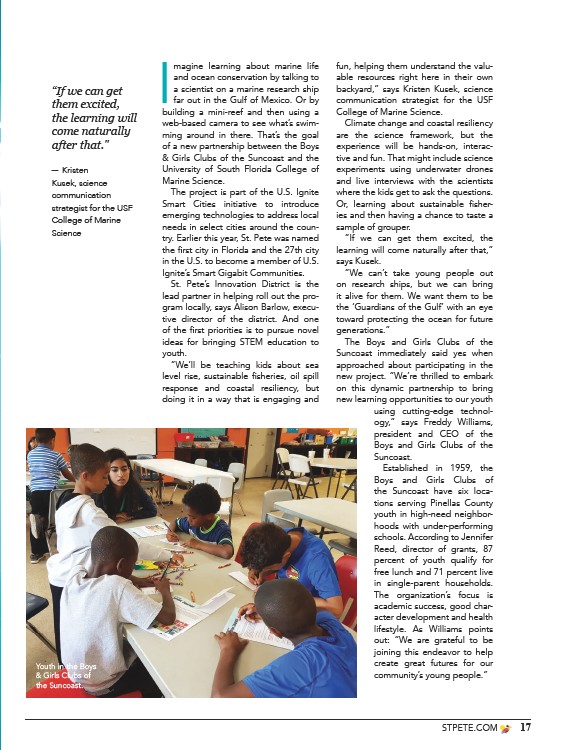 "If we can get them excited, the learning will come naturally after that."

— Kristen Kusek, science communication strategist for the USF College of Marine Science

Imagine learning about marine life and ocean conservation by talking to a scientist on a marine research ship far out in the Gulf of Mexico. Or by building a mini-reef and then using a web-based camera to see what's swimming around in there. That's the goal of a new partnership between the Boys & Girls Clubs of the Suncoast and the University of South Florida College of Marine Science.

The project is part of the U.S. Ignite Smart Cities initiative to introduce emerging technologies to address local needs in select cities around the country. Earlier this year, St. Pete was named the first city in Florida and the 27th city in the U.S. to become a member of U.S. Ignite's Smart Gigabit Communities.

St. Pete's Innovation District is the lead partner in helping roll out the program locally, says Alison Barlow, executive director of the district. And one of the first priorities is to pursue novel ideas for bringing STEM education to youth.

"We'll be teaching kids about sea level rise, sustainable fisheries, oil spill response and coastal resiliency, but doing it in a way that is engaging and fun, helping them understand the valuable resources right here in their own backyard," says Kristen Kusek, science communication strategist for the USF College of Marine Science.

Climate change and coastal resiliency are the science framework, but the experience will be hands-on, interactive and fun. That might include science experiments using underwater drones and live interviews with the scientists where the kids get to ask the questions. Or, learning about sustainable fisheries and then having a chance to taste a sample of grouper.

"If we can get them excited, the learning will come naturally after that," says Kusek.

"We can't take young people out on research ships, but we can bring it alive for them. We want them to be the 'Guardians of the Gulf' with an eye toward protecting the ocean for future generations."

The Boys and Girls Clubs of the Suncoast immediately said yes when approached about participating in the new project. "We're thrilled to embark on this dynamic partnership to bring new learning opportunities to our youth using cutting-edge technology," says Freddy Williams, president and CEO of the Boys and Girls Clubs of the Suncoast.

Established in 1959, the Boys and Girls Clubs of the Suncoast have six locations serving Pinellas County youth in high-need neighborhoods with under-performing schools. According to Jennifer Reed, director of grants, 87 percent of youth qualify for free lunch and 71 percent live in single-parent households. The organization's focus is academic success, good character development and health lifestyle. As Williams points out: "We are grateful to be joining this endeavor to help create great futures for our community's young people."

Youth in the Boys & Girls Clubs of the Suncoast.

STPETE.COM 17